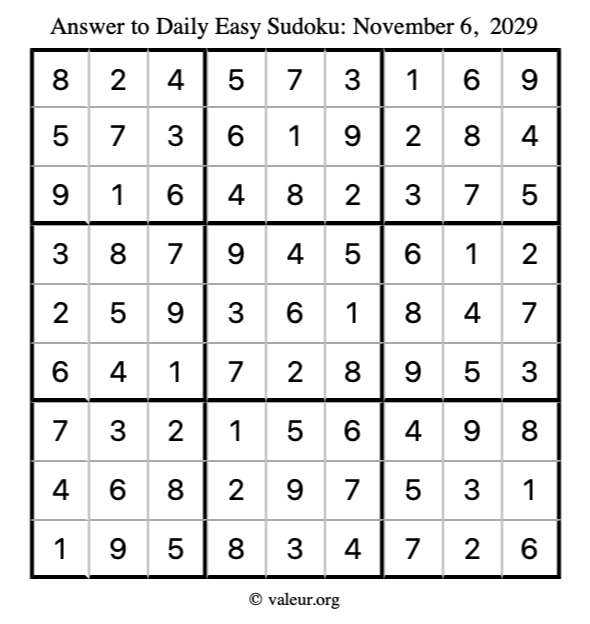 Answer to Daily Easy Sudoku: November 6, 2029

| | | | | | | | | |
|---|---|---|---|---|---|---|---|---|
| 8 | 2 | 4 | 5 | 7 | 3 | 1 | 6 | 9 |
| 5 | 7 | 3 | 6 | 1 | 9 | 2 | 8 | 4 |
| 9 | 1 | 6 | 4 | 8 | 2 | 3 | 7 | 5 |
| 3 | 8 | 7 | 9 | 4 | 5 | 6 | 1 | 2 |
| 2 | 5 | 9 | 3 | 6 | 1 | 8 | 4 | 7 |
| 6 | 4 | 1 | 7 | 2 | 8 | 9 | 5 | 3 |
| 7 | 3 | 2 | 1 | 5 | 6 | 4 | 9 | 8 |
| 4 | 6 | 8 | 2 | 9 | 7 | 5 | 3 | 1 |
| 1 | 9 | 5 | 8 | 3 | 4 | 7 | 2 | 6 |

© valeur.org